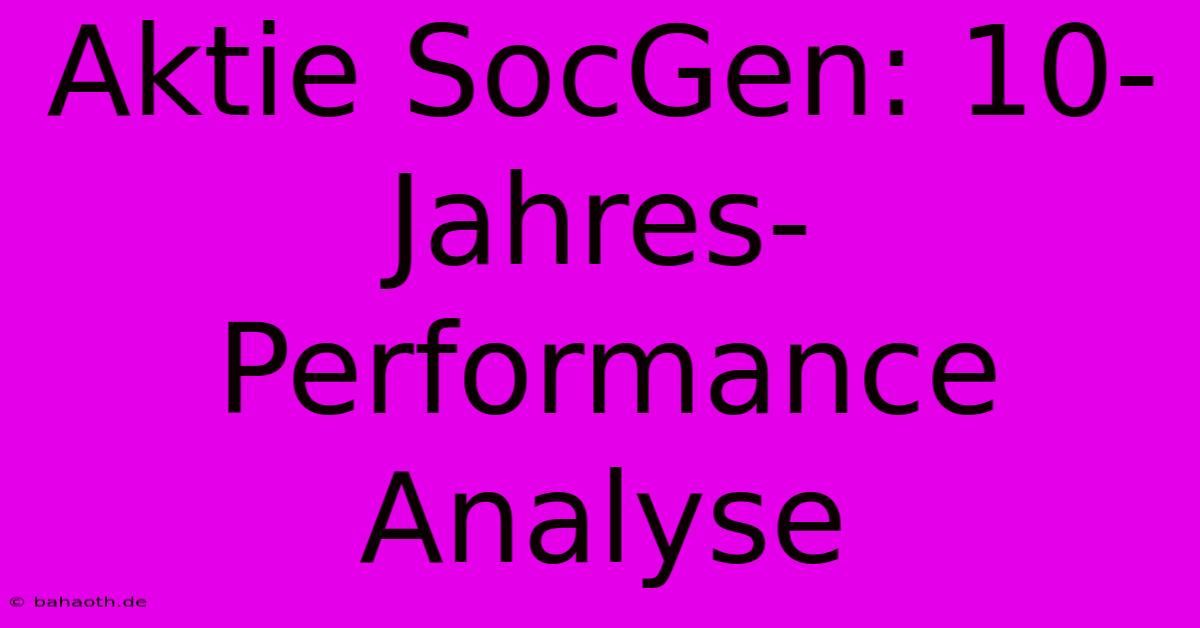 Aktie SocGen: 10-Jahres-Performance Analyse

© bahaoth.de